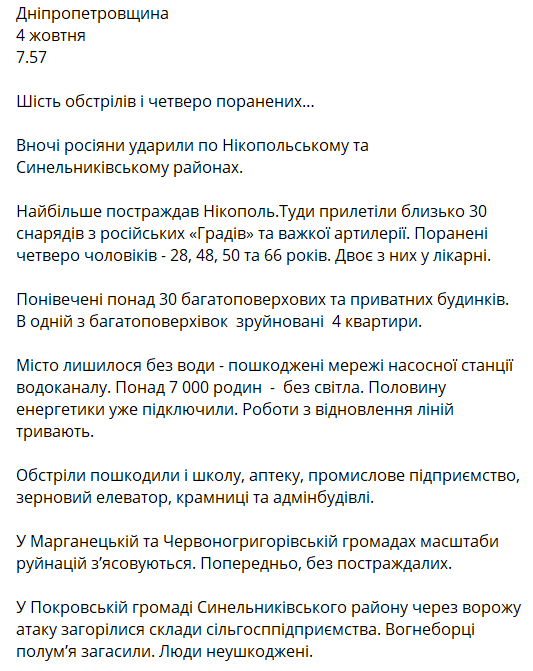 Дніпропетровщина
4 жовтня
7.57

Шість обстрілів і четверо поранених…

Вночі росіяни ударили по Нікопольському та Синельниківському районах.

Найбільше постраждав Нікополь.Туди прилетіли близько 30 снарядів з російських «Градів» та важкої артилерії. Поранені четверо чоловіків - 28, 48, 50 та 66 років. Двоє з них у лікарні.

Понівечені понад 30 багатоповерхових та приватних будинків. В одній з багатоповерхівок зруйновані 4 квартири.

Місто лишилося без води - пошкоджені мережі насосної станції водоканалу. Понад 7 000 родин - без світла. Половину енергетики уже підключили. Роботи з відновлення ліній тривають.

Обстріли пошкодили і школу, аптеку, промислове підприємство, зерновий елеватор, крамниці та адмінбудівлі.

У Марганецькій та Червоногригорівській громадах масштаби руйнацій з'ясовуються. Попередньо, без постраждалих.

У Покровській громаді Синельниківського району через ворожу атаку загорілися склади сільгосппідприємства. Вогнеборці полум'я загасили. Люди неушкоджені.